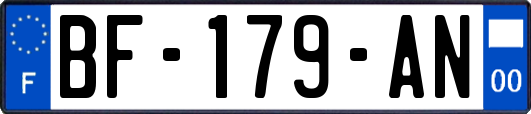 F

BF-179-AN

00